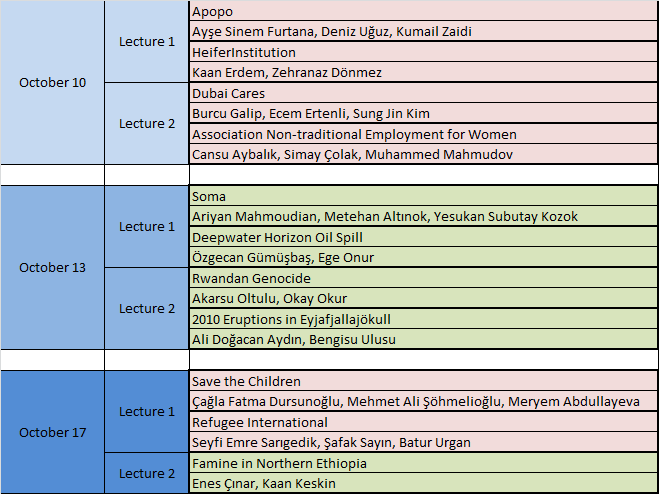 | October 10 | Lecture 1 | Apopo |
|---|---|---|
| | | Ayşe Sinem Furtana, Deniz Uğuz, Kumail Zaidi |
| | | HeiferInstitution |
| | | Kaan Erdem, Zehranaz Dönmez |
| | Lecture 2 | Dubai Cares |
| | | Burcu Galip, Ecem Ertenli, Sung Jin Kim |
| | | Association Non-traditional Employment for Women |
| | | Cansu Aybalık, Simay Çolak, Muhammed Mahmudov |
| | | |
| October 13 | Lecture 1 | Soma |
| | | Ariyan Mahmoudian, Metehan Altınok, Yesukan Subutay Kozok |
| | | Deepwater Horizon Oil Spill |
| | | Özgecan Gümüşbaş, Ege Onur |
| | Lecture 2 | Rwandan Genocide |
| | | Akarsu Oltulu, Okay Okur |
| | | 2010 Eruptions in Eyjafjallajökull |
| | | Ali Doğacan Aydın, Bengisu Ulusu |
| | | |
| October 17 | Lecture 1 | Save the Children |
| | | Çağla Fatma Dursunoğlu, Mehmet Ali Şöhmelioğlu, Meryem Abdullayeva |
| | | Refugee International |
| | | Seyfi Emre Sarıgedik, Şafak Sayın, Batur Urgan |
| | Lecture 2 | Famine in Northern Ethiopia |
| | | Enes Çınar, Kaan Keskin |